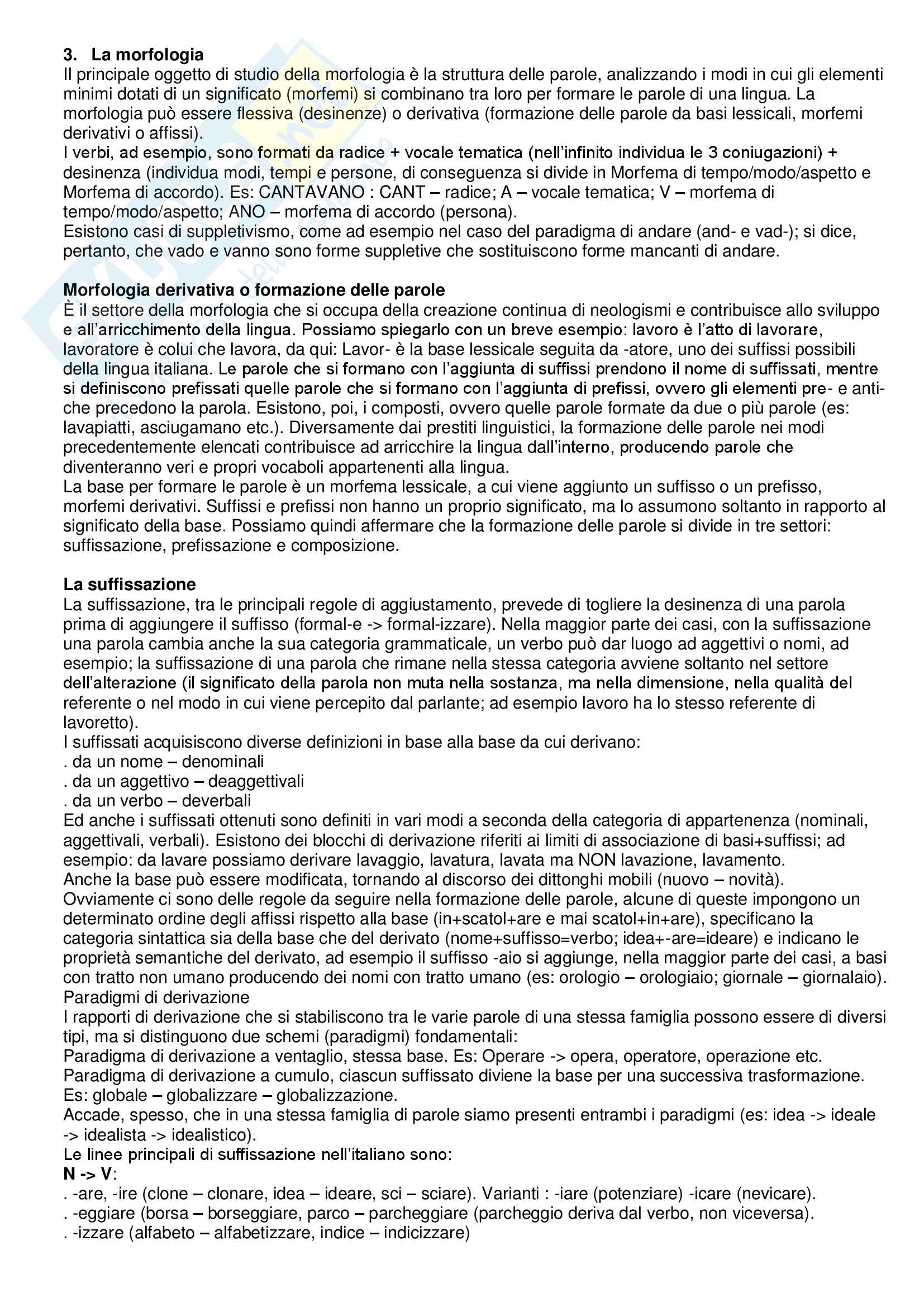 3. La morfologia
Il principale oggetto di studio della morfologia è la struttura delle parole, analizzando i modi in cui gli elementi minimi dotati di un significato (morfemi) si combinano tra loro per formare le parole di una lingua. La morfologia può essere flessiva (desinenze) o derivativa (formazione delle parole da basi lessicali, morfemi derivativi o affissi).
I verbi, ad esempio, sono formati da radice + vocale tematica (nell'infinito individua le 3 coniugazioni) + desinenza (individua modi, tempi e persone, di conseguenza si divide in Morfema di tempo/modo/aspetto e Morfema di accordo). Es: CANTAVANO : CANT – radice; A – vocale tematica; V – morfema di tempo/modo/aspetto; ANO – morfema di accordo (persona).
Esistono casi di suppletivismo, come ad esempio nel caso del paradigma di andare (and- e vad-); si dice, pertanto, che vado e vanno sono forme suppletive che sostituiscono forme mancanti di andare.

Morfologia derivativa o formazione delle parole
È il settore della morfologia che si occupa della creazione continua di neologismi e contribuisce allo sviluppo e all'arricchimento della lingua. Possiamo spiegarlo con un breve esempio: lavoro è l'atto di lavorare, lavoratore è colui che lavora, da qui: Lavor- è la base lessicale seguita da -atore, uno dei suffissi possibili della lingua italiana. Le parole che si formano con l'aggiunta di suffissi prendono il nome di suffissati, mentre si definiscono prefissati quelle parole che si formano con l'aggiunta di prefissi, ovvero gli elementi pre- e anti- che precedono la parola. Esistono, poi, i composti, ovvero quelle parole formate da due o più parole (es: lavapiatti, asciugamano etc.). Diversamente dai prestiti linguistici, la formazione delle parole nei modi precedentemente elencati contribuisce ad arricchire la lingua dall'interno, producendo parole che diventeranno veri e propri vocaboli appartenenti alla lingua.
La base per formare le parole è un morfema lessicale, a cui viene aggiunto un suffisso o un prefisso, morfemi derivativi. Suffissi e prefissi non hanno un proprio significato, ma lo assumono soltanto in rapporto al significato della base. Possiamo quindi affermare che la formazione delle parole si divide in tre settori: suffissazione, prefissazione e composizione.

La suffissazione
La suffissazione, tra le principali regole di aggiustamento, prevede di togliere la desinenza di una parola prima di aggiungere il suffisso (formal-e -> formal-izzare). Nella maggior parte dei casi, con la suffissazione una parola cambia anche la sua categoria grammaticale, un verbo può dar luogo ad aggettivi o nomi, ad esempio; la suffissazione di una parola che rimane nella stessa categoria avviene soltanto nel settore dell'alterazione (il significato della parola non muta nella sostanza, ma nella dimensione, nella qualità del referente o nel modo in cui viene percepito dal parlante; ad esempio lavoro ha lo stesso referente di lavoretto).
I suffissati acquisiscono diverse definizioni in base alla base da cui derivano:
. da un nome – denominali
. da un aggettivo – deaggettivali
. da un verbo – deverbali
Ed anche i suffissati ottenuti sono definiti in vari modi a seconda della categoria di appartenenza (nominali, aggettivali, verbali). Esistono dei blocchi di derivazione riferiti ai limiti di associazione di basi+suffissi; ad esempio: da lavare possiamo derivare lavaggio, lavatura, lavata ma NON lavazione, lavamento.
Anche la base può essere modificata, tornando al discorso dei dittonghi mobili (nuovo – novità).
Ovviamente ci sono delle regole da seguire nella formazione delle parole, alcune di queste impongono un determinato ordine degli affissi rispetto alla base (in+scatol+are e mai scatol+in+are), specificano la categoria sintattica sia della base che del derivato (nome+suffisso=verbo; idea+-are=ideare) e indicano le proprietà semantiche del derivato, ad esempio il suffisso -aio si aggiunge, nella maggior parte dei casi, a basi con tratto non umano producendo dei nomi con tratto umano (es: orologio – orologiaio; giornale – giornalaio).
Paradigmi di derivazione
I rapporti di derivazione che si stabiliscono tra le varie parole di una stessa famiglia possono essere di diversi tipi, ma si distinguono due schemi (paradigmi) fondamentali:
Paradigma di derivazione a ventaglio, stessa base. Es: Operare -> opera, operatore, operazione etc.
Paradigma di derivazione a cumulo, ciascun suffissato diviene la base per una successiva trasformazione. Es: globale – globalizzare – globalizzazione.
Accade, spesso, che in una stessa famiglia di parole siamo presenti entrambi i paradigmi (es: idea -> ideale -> idealista -> idealistico).
Le linee principali di suffissazione nell'italiano sono:
N -> V:
. -are, -ire (clone – clonare, idea – ideare, sci – sciare). Varianti : -iare (potenziare) -icare (nevicare).
. -eggiare (borsa – borseggiare, parco – parcheggiare (parcheggio deriva dal verbo, non viceversa).
. -izzare (alfabeto – alfabetizzare, indice – indicizzare)